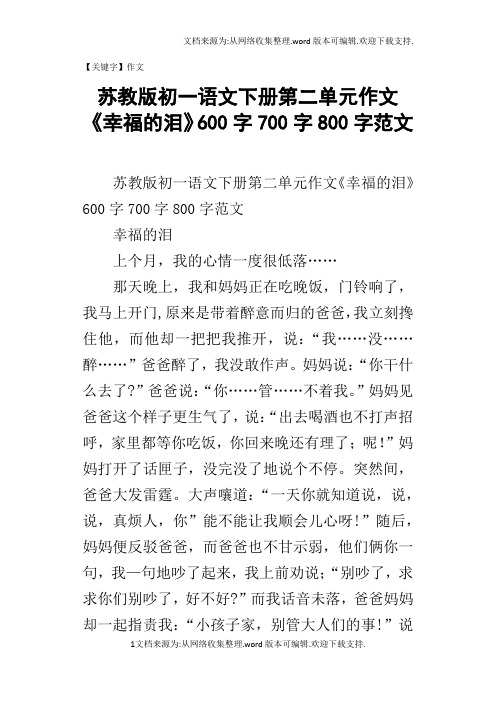 文档来源为:从网络收集整理.word 版本可编辑.欢迎下载支持.

【关键字】作文

苏教版初一语文下册第二单元作文《幸福的泪》600 字 700 字 800 字范文

苏教版初一语文下册第二单元作文《幸福的泪》600 字 700 字 800 字范文

幸福的泪

上个月，我的心情一度很低落……

那天晚上，我和妈妈正在吃晚饭，门铃响了，我马上开门,原来是带着醉意而归的爸爸,我立刻搀住他，而他却一把把我推开，说：“我……没……醉……”爸爸醉了，我没敢作声。妈妈说：“你干什么去了?”爸爸说：“你……管……不着我。”妈妈见爸爸这个样子更生气了，说：“出去喝酒也不打声招呼，家里都等你吃饭，你回来晚还有理了；呢！”妈妈打开了话匣子，没完没了地说个不停。突然间，爸爸大发雷霆。大声嚷道：“一天你就知道说，说，说，真烦人，你”能不能让我顺会儿心呀！”随后，妈妈便反驳爸爸，而爸爸也不甘示弱，他们俩你一句，我一句地吵了起来，我上前劝说；“别吵了，求求你们别吵了，好不好?”而我话音未落，爸爸妈妈却一起指责我：“小孩子家，别管大人们的事！”说

1文档来源为:从网络收集整理.word 版本可编辑.欢迎下载支持.